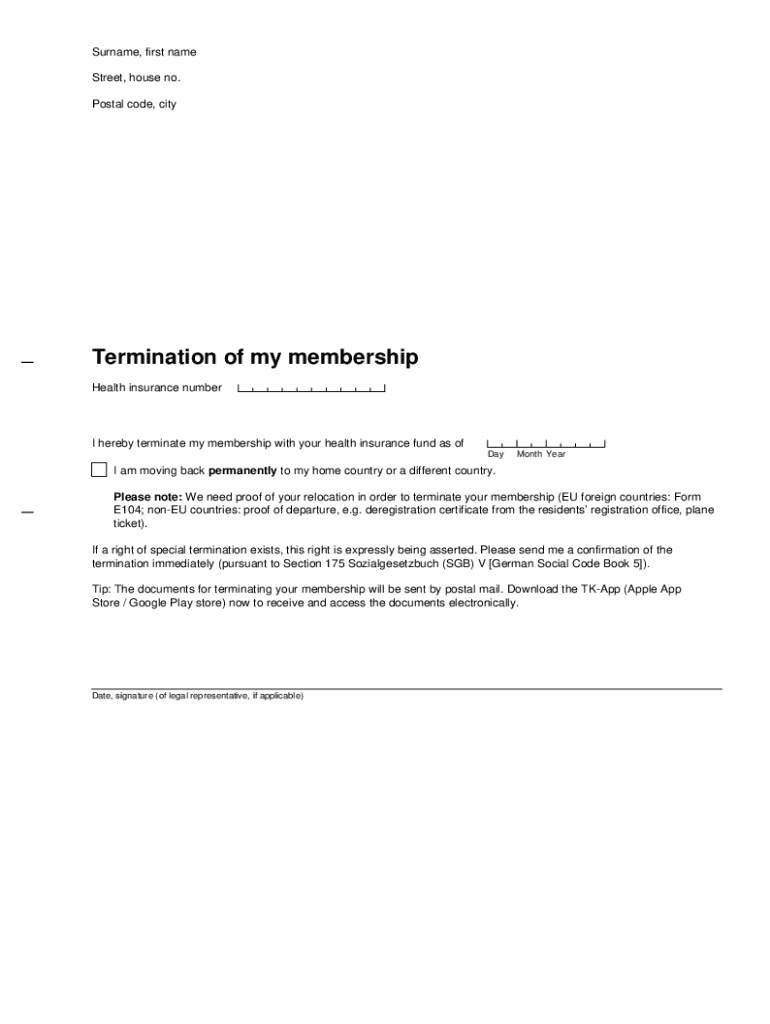 Surname, first name

Street, house no.

Postal code, city

Termination of my membership

Health insurance number

I hereby terminate my membership with your health insurance fund as of

Day Month Year

I am moving back **permanently** to my home country or a different country.

**Please note:** We need proof of your relocation in order to terminate your membership (EU foreign countries: Form E104; non-EU countries: proof of departure, e.g. deregistration certificate from the residents' registration office, plane ticket).

If a right of special termination exists, this right is expressly being asserted. Please send me a confirmation of the termination immediately (pursuant to Section 175 Sozialgesetzbuch (SGB) V [German Social Code Book 5]).

Tip: The documents for terminating your membership will be sent by postal mail. Download the TK-App (Apple App Store / Google Play store) now to receive and access the documents electronically.

Date, signature (of legal representative, if applicable)